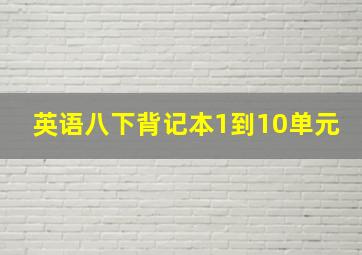 英语八下背记本1到10单元